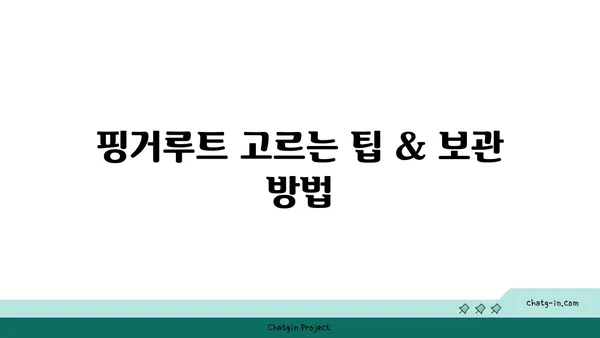 핑거루트 고르는 팁 & 보관 방법

chatg-in.com

Chatgin Project